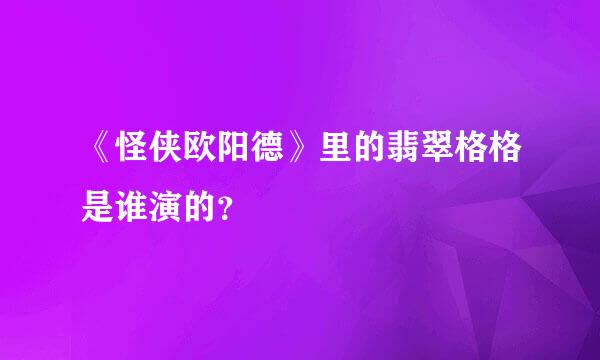 《怪侠欧阳德》里的翡翠格格是谁演的?